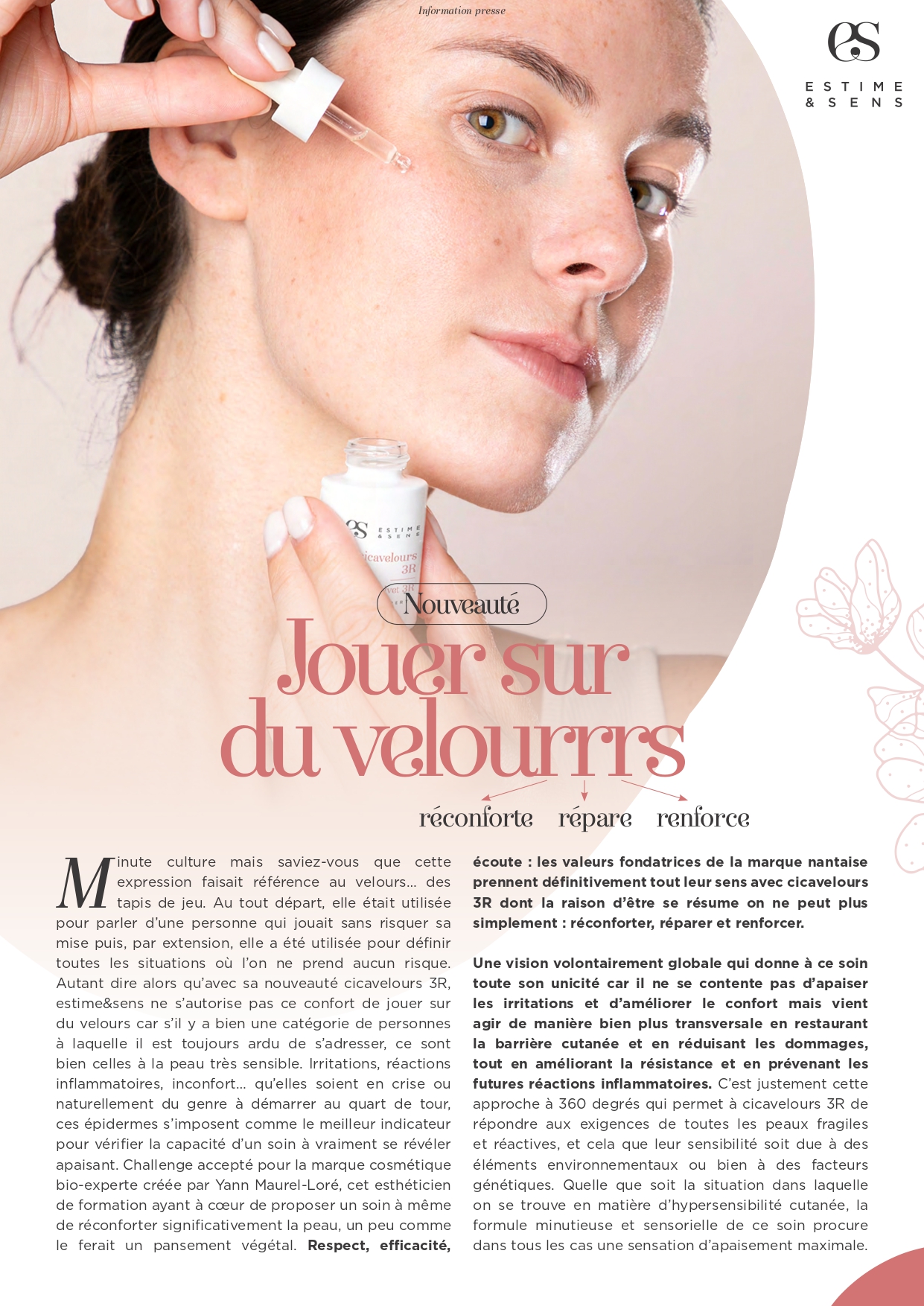 Information presse

ESTIME
& SENS

Nouveauté

Jouer sur
du velourrrs

réconforte répare renforce

Minute culture mais saviez-vous que cette expression faisait référence au velours… des tapis de jeu. Au tout départ, elle était utilisée pour parler d'une personne qui jouait sans risquer sa mise puis, par extension, elle a été utilisée pour définir toutes les situations où l'on ne prend aucun risque. Autant dire alors qu'avec sa nouveauté cicavelours 3R, estime&sens ne s'autorise pas ce confort de jouer sur du velours car s'il y a bien une catégorie de personnes à laquelle il est toujours ardu de s'adresser, ce sont bien celles à la peau très sensible. Irritations, réactions inflammatoires, inconfort… qu'elles soient en crise ou naturellement du genre à démarrer au quart de tour, ces épidermes s'imposent comme le meilleur indicateur pour vérifier la capacité d'un soin à vraiment se révéler apaisant. Challenge accepté pour la marque cosmétique bio-experte créée par Yann Maurel-Loré, cet esthéticien de formation ayant à cœur de proposer un soin à même de réconforter significativement la peau, un peu comme le ferait un pansement végétal. Respect, efficacité, écoute : les valeurs fondatrices de la marque nantaise prennent définitivement tout leur sens avec cicavelours 3R dont la raison d'être se résume on ne peut plus simplement : réconforter, réparer et renforcer.

Une vision volontairement globale qui donne à ce soin toute son unicité car il ne se contente pas d'apaiser les irritations et d'améliorer le confort mais vient agir de manière bien plus transversale en restaurant la barrière cutanée et en réduisant les dommages, tout en améliorant la résistance et en prévenant les futures réactions inflammatoires. C'est justement cette approche à 360 degrés qui permet à cicavelours 3R de répondre aux exigences de toutes les peaux fragiles et réactives, et cela que leur sensibilité soit due à des éléments environnementaux ou bien à des facteurs génétiques. Quelle que soit la situation dans laquelle on se trouve en matière d'hypersensibilité cutanée, la formule minutieuse et sensorielle de ce soin procure dans tous les cas une sensation d'apaisement maximale.